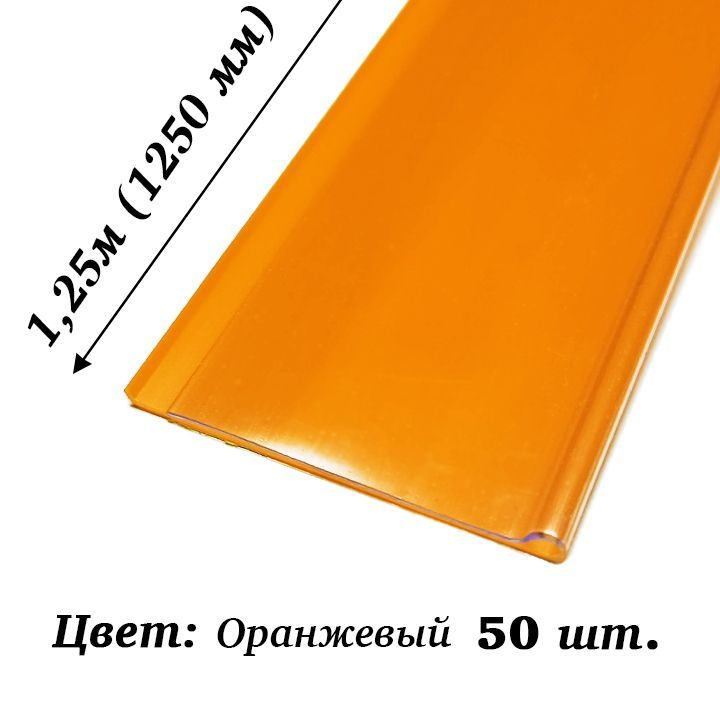 1,25м (1250 мм)

Цвет: Оранжевый 50 шт.